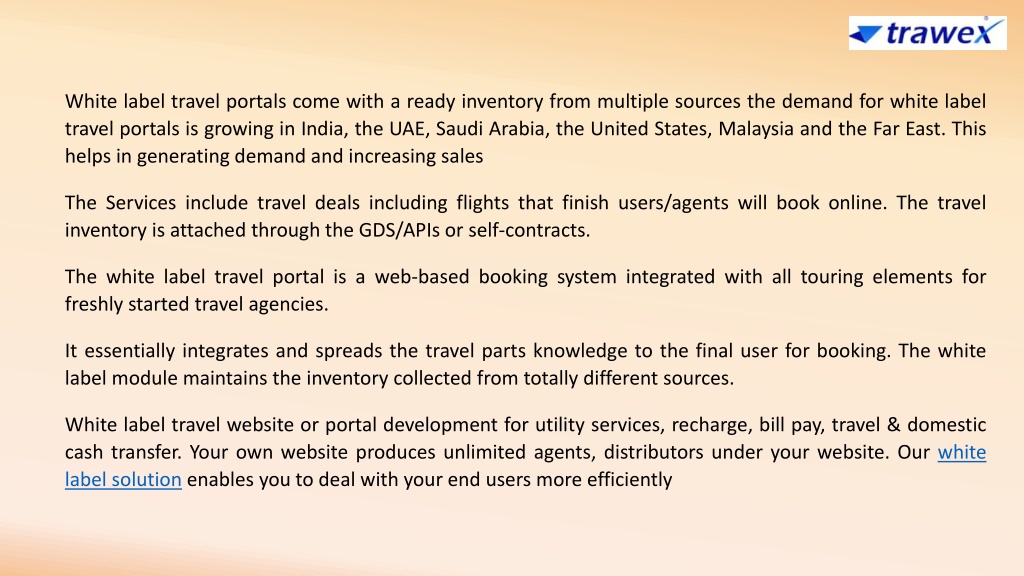 trawex

White label travel portals come with a ready inventory from multiple sources the demand for white label travel portals is growing in India, the UAE, Saudi Arabia, the United States, Malaysia and the Far East. This helps in generating demand and increasing sales

The Services include travel deals including flights that finish users/agents will book online. The travel inventory is attached through the GDS/APIs or self-contracts.

The white label travel portal is a web-based booking system integrated with all touring elements for freshly started travel agencies.

It essentially integrates and spreads the travel parts knowledge to the final user for booking. The white label module maintains the inventory collected from totally different sources.

White label travel website or portal development for utility services, recharge, bill pay, travel & domestic cash transfer. Your own website produces unlimited agents, distributors under your website. Our white label solution enables you to deal with your end users more efficiently